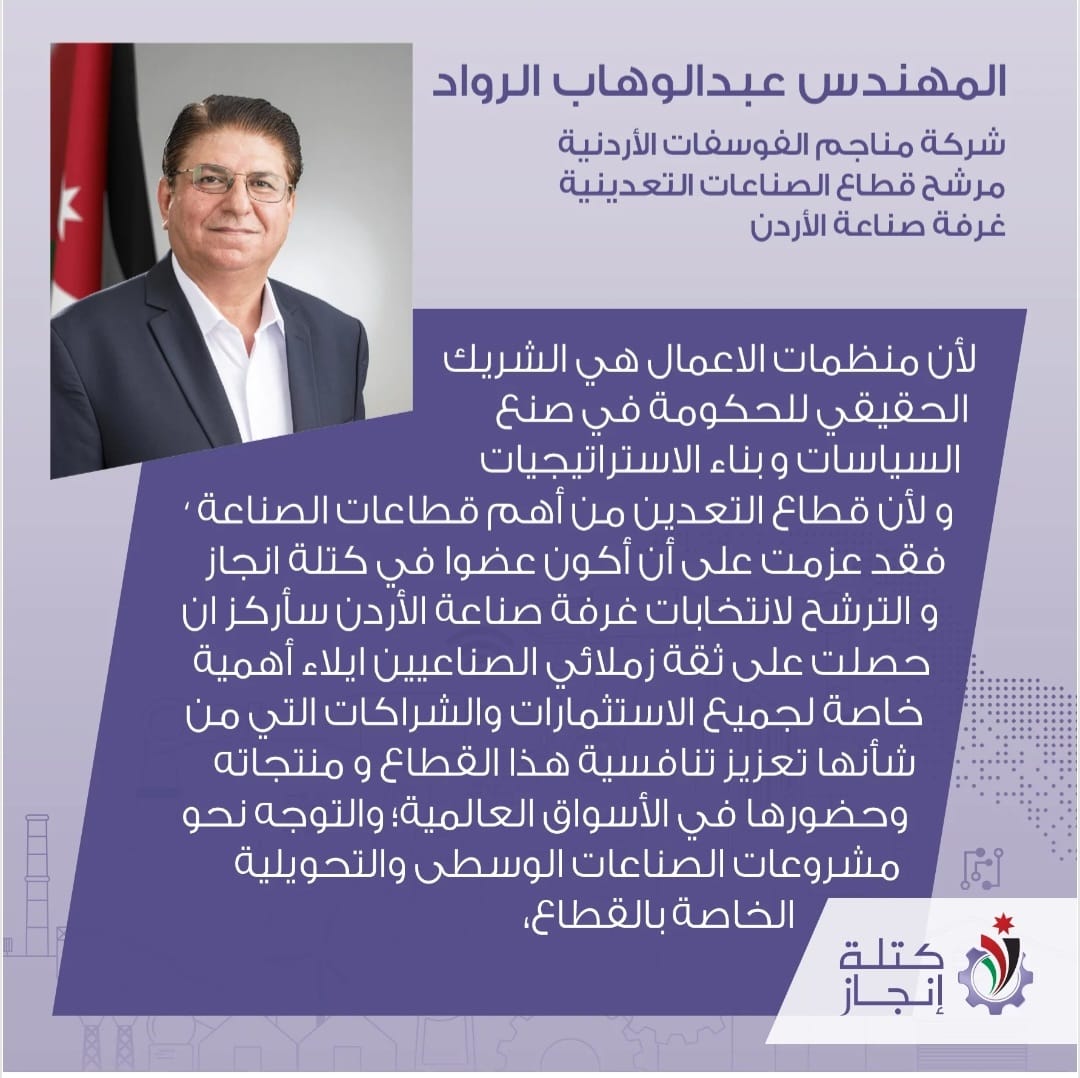 المهندس عبدالوهاب الرواد

شركة مناجم الفوسفات الأردنية
مرشح قطاع الصناعات التعدينية
غرفة صناعة الأردن

لأن منظمات الاعمال هي الشريك الحقيقي للحكومة في صنع السياسات و بناء الاستراتيجيات و لأن قطاع التعدين من أهم قطاعات الصناعة ، فقد عزمت على أن أكون عضوا في كتلة انجاز و الترشح لانتخابات غرفة صناعة الأردن سأركز ان حصلت على ثقة زملائي الصناعيين ايلاء أهمية خاصة لجميع الاستثمارات والشراكات التي من شأنها تعزيز تنافسية هذا القطاع و منتجاته وحضورها في الأسواق العالمية؛ والتوجه نحو مشروعات الصناعات الوسطى والتحويلية الخاصة بالقطاع،

كتلة إنجاز